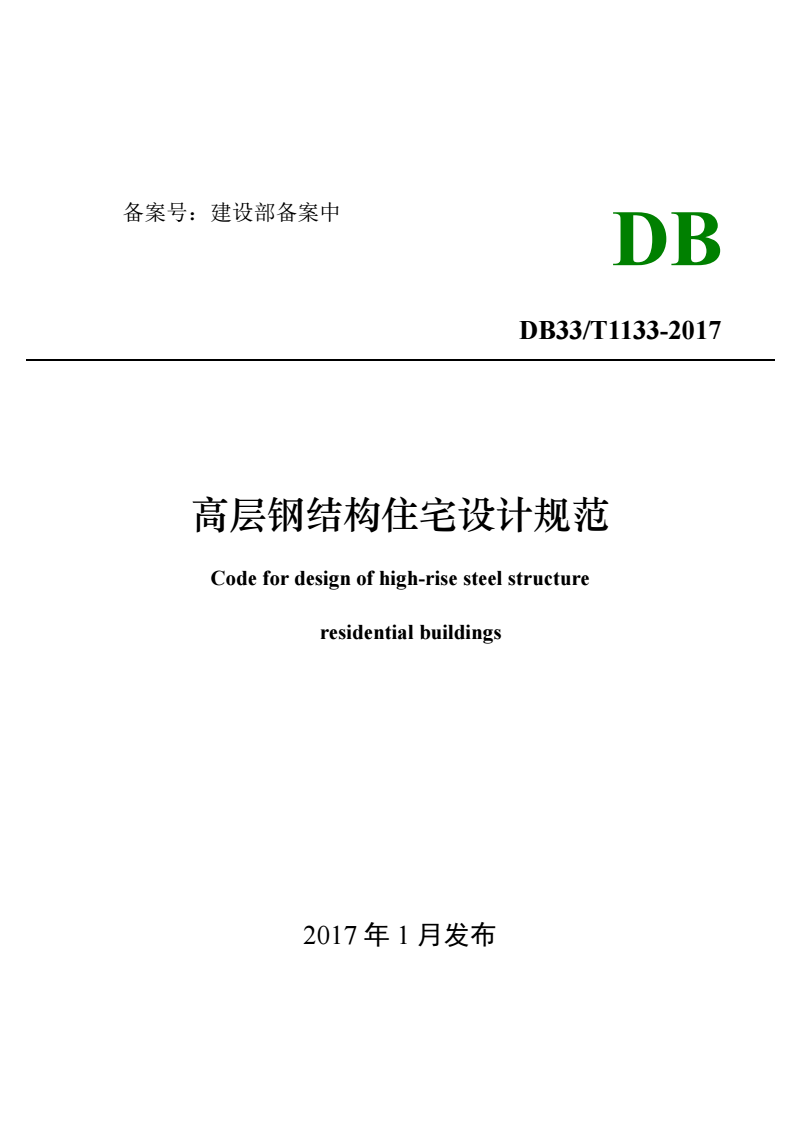 备案号：建设部备案中

DB

DB33/T1133-2017

高层钢结构住宅设计规范

Code for design of high-rise steel structure

residential buildings

2017 年 1 月发布